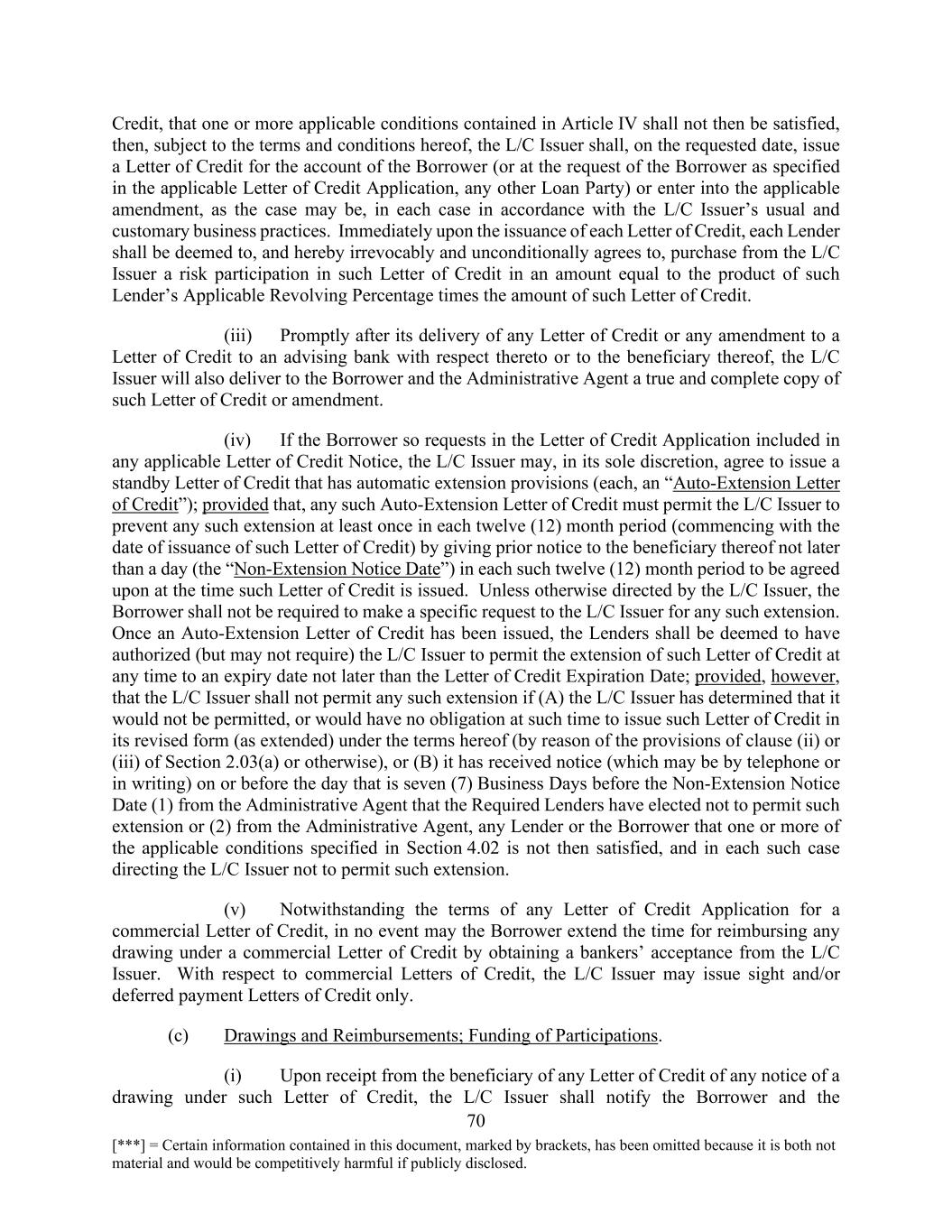 Credit, that one or more applicable conditions contained in Article IV shall not then be satisfied, then, subject to the terms and conditions hereof, the L/C Issuer shall, on the requested date, issue a Letter of Credit for the account of the Borrower (or at the request of the Borrower as specified in the applicable Letter of Credit Application, any other Loan Party) or enter into the applicable amendment, as the case may be, in each case in accordance with the L/C Issuer's usual and customary business practices. Immediately upon the issuance of each Letter of Credit, each Lender shall be deemed to, and hereby irrevocably and unconditionally agrees to, purchase from the L/C Issuer a risk participation in such Letter of Credit in an amount equal to the product of such Lender's Applicable Revolving Percentage times the amount of such Letter of Credit.

(iii) Promptly after its delivery of any Letter of Credit or any amendment to a Letter of Credit to an advising bank with respect thereto or to the beneficiary thereof, the L/C Issuer will also deliver to the Borrower and the Administrative Agent a true and complete copy of such Letter of Credit or amendment.

(iv) If the Borrower so requests in the Letter of Credit Application included in any applicable Letter of Credit Notice, the L/C Issuer may, in its sole discretion, agree to issue a standby Letter of Credit that has automatic extension provisions (each, an "Auto-Extension Letter of Credit"); provided that, any such Auto-Extension Letter of Credit must permit the L/C Issuer to prevent any such extension at least once in each twelve (12) month period (commencing with the date of issuance of such Letter of Credit) by giving prior notice to the beneficiary thereof not later than a day (the "Non-Extension Notice Date") in each such twelve (12) month period to be agreed upon at the time such Letter of Credit is issued. Unless otherwise directed by the L/C Issuer, the Borrower shall not be required to make a specific request to the L/C Issuer for any such extension. Once an Auto-Extension Letter of Credit has been issued, the Lenders shall be deemed to have authorized (but may not require) the L/C Issuer to permit the extension of such Letter of Credit at any time to an expiry date not later than the Letter of Credit Expiration Date; provided, however, that the L/C Issuer shall not permit any such extension if (A) the L/C Issuer has determined that it would not be permitted, or would have no obligation at such time to issue such Letter of Credit in its revised form (as extended) under the terms hereof (by reason of the provisions of clause (ii) or (iii) of Section 2.03(a) or otherwise), or (B) it has received notice (which may be by telephone or in writing) on or before the day that is seven (7) Business Days before the Non-Extension Notice Date (1) from the Administrative Agent that the Required Lenders have elected not to permit such extension or (2) from the Administrative Agent, any Lender or the Borrower that one or more of the applicable conditions specified in Section 4.02 is not then satisfied, and in each such case directing the L/C Issuer not to permit such extension.

(v) Notwithstanding the terms of any Letter of Credit Application for a commercial Letter of Credit, in no event may the Borrower extend the time for reimbursing any drawing under a commercial Letter of Credit by obtaining a bankers' acceptance from the L/C Issuer. With respect to commercial Letters of Credit, the L/C Issuer may issue sight and/or deferred payment Letters of Credit only.

(c) Drawings and Reimbursements; Funding of Participations.

(i) Upon receipt from the beneficiary of any Letter of Credit of any notice of a drawing under such Letter of Credit, the L/C Issuer shall notify the Borrower and the

70

[***] = Certain information contained in this document, marked by brackets, has been omitted because it is both not material and would be competitively harmful if publicly disclosed.